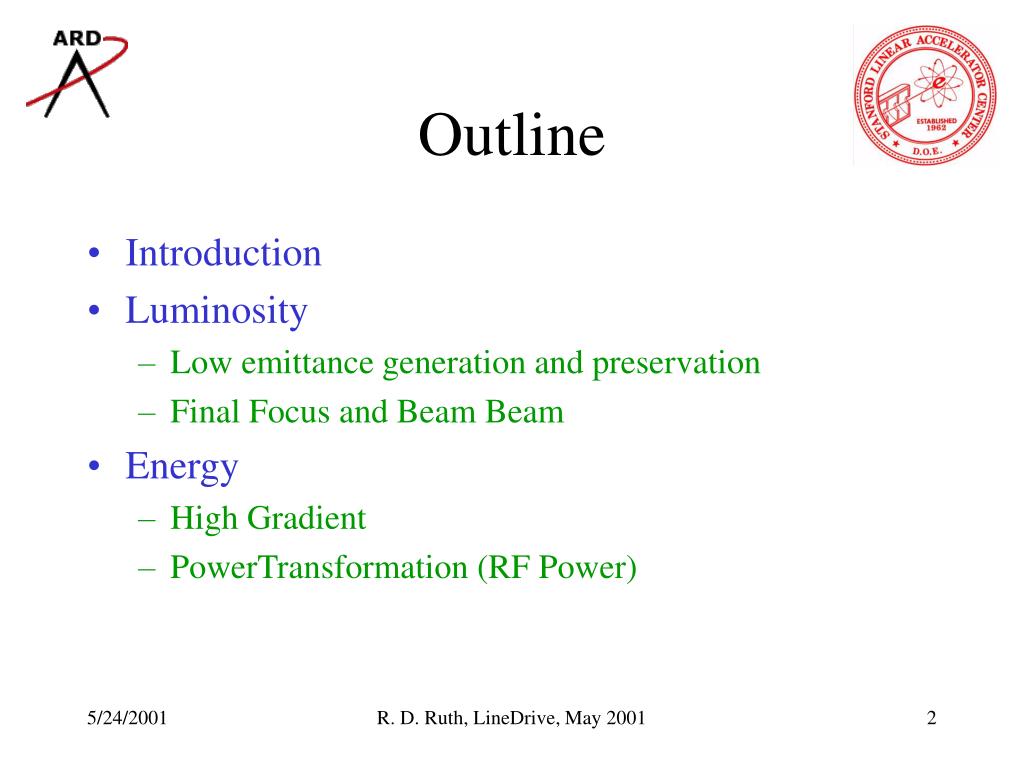 ARD

STANFORD LINEAR ACCELERATOR CENTER
ESTABLISHED 1962
D.O.E.

Outline

• Introduction
• Luminosity
– Low emittance generation and preservation
– Final Focus and Beam Beam
• Energy
– High Gradient
– PowerTransformation (RF Power)

5/24/2001

R. D. Ruth, LineDrive, May 2001

2